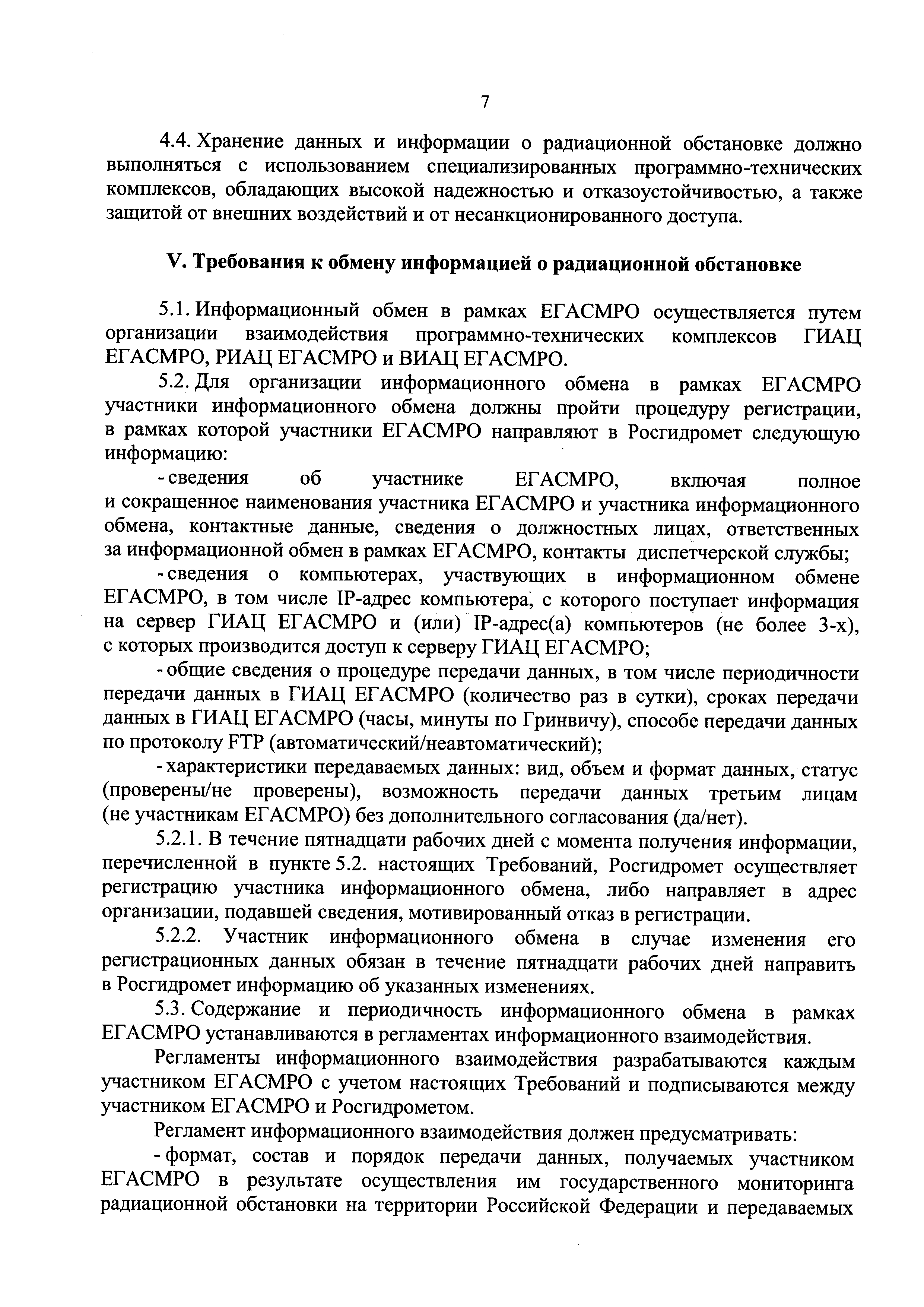 7

4.4. Хранение данных и информации о радиационной обстановке должно выполняться с использованием специализированных программно-технических комплексов, обладающих высокой надежностью и отказоустойчивостью, а также защитой от внешних воздействий и от несанкционированного доступа.

V. Требования к обмену информацией о радиационной обстановке

5.1. Информационный обмен в рамках ЕГАСМРО осуществляется путем организации взаимодействия программно-технических комплексов ГИАЦ ЕГАСМРО, РИАЦ ЕГАСМРО и ВИАЦ ЕГАСМРО.

5.2. Для организации информационного обмена в рамках ЕГАСМРО участники информационного обмена должны пройти процедуру регистрации, в рамках которой участники ЕГАСМРО направляют в Росгидромет следующую информацию:

- сведения об участнике ЕГАСМРО, включая полное и сокращенное наименования участника ЕГАСМРО и участника информационного обмена, контактные данные, сведения о должностных лицах, ответственных за информационной обмен в рамках ЕГАСМРО, контакты диспетчерской службы;

- сведения о компьютерах, участвующих в информационном обмене ЕГАСМРО, в том числе IP-адрес компьютера, с которого поступает информация на сервер ГИАЦ ЕГАСМРО и (или) IP-адрес(а) компьютеров (не более 3-х), с которых производится доступ к серверу ГИАЦ ЕГАСМРО;

- общие сведения о процедуре передачи данных, в том числе периодичности передачи данных в ГИАЦ ЕГАСМРО (количество раз в сутки), сроках передачи данных в ГИАЦ ЕГАСМРО (часы, минуты по Гринвичу), способе передачи данных по протоколу FTP (автоматический/неавтоматический);

- характеристики передаваемых данных: вид, объем и формат данных, статус (проверены/не проверены), возможность передачи данных третьим лицам (не участникам ЕГАСМРО) без дополнительного согласования (да/нет).

5.2.1. В течение пятнадцати рабочих дней с момента получения информации, перечисленной в пункте 5.2. настоящих Требований, Росгидромет осуществляет регистрацию участника информационного обмена, либо направляет в адрес организации, подавшей сведения, мотивированный отказ в регистрации.

5.2.2. Участник информационного обмена в случае изменения его регистрационных данных обязан в течение пятнадцати рабочих дней направить в Росгидромет информацию об указанных изменениях.

5.3. Содержание и периодичность информационного обмена в рамках ЕГАСМРО устанавливаются в регламентах информационного взаимодействия.

Регламенты информационного взаимодействия разрабатываются каждым участником ЕГАСМРО с учетом настоящих Требований и подписываются между участником ЕГАСМРО и Росгидрометом.

Регламент информационного взаимодействия должен предусматривать:

- формат, состав и порядок передачи данных, получаемых участником ЕГАСМРО в результате осуществления им государственного мониторинга радиационной обстановки на территории Российской Федерации и передаваемых